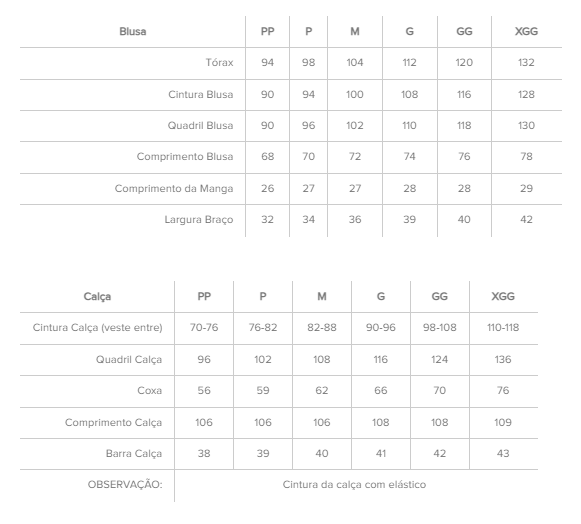 | Blusa | PP | P | M | G | GG | XGG |
|---|---|---|---|---|---|---|
| Tórax | 94 | 98 | 104 | 112 | 120 | 132 |
| Cintura Blusa | 90 | 94 | 100 | 108 | 116 | 128 |
| Quadril Blusa | 90 | 96 | 102 | 110 | 118 | 130 |
| Comprimento Blusa | 68 | 70 | 72 | 74 | 76 | 78 |
| Comprimento da Manga | 26 | 27 | 27 | 28 | 28 | 29 |
| Largura Braço | 32 | 34 | 36 | 39 | 40 | 42 |

| Calça | PP | P | M | G | GG | XGG |
|---|---|---|---|---|---|---|
| Cintura Calça (veste entre) | 70-76 | 76-82 | 82-88 | 90-96 | 98-108 | 110-118 |
| Quadril Calça | 96 | 102 | 108 | 116 | 124 | 136 |
| Coxa | 56 | 59 | 62 | 66 | 70 | 76 |
| Comprimento Calça | 106 | 106 | 106 | 108 | 108 | 109 |
| Barra Calça | 38 | 39 | 40 | 41 | 42 | 43 |
| OBSERVAÇÃO: | Cintura da calça com elástico | | | | | |